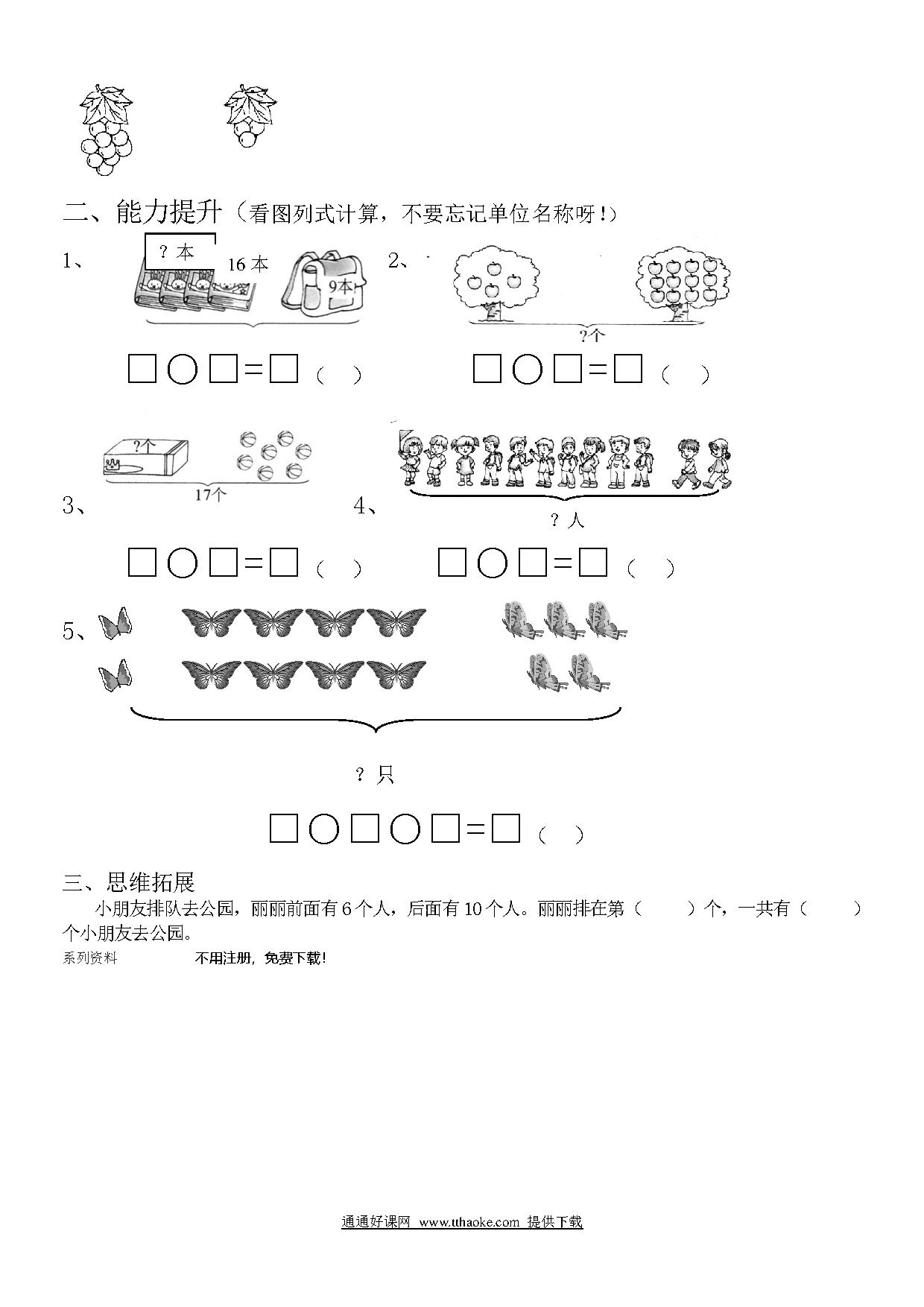 二、能力提升（看图列式计算，不要忘记单位名称呀！）

1、 ？本 16 本 9本

□○□=□（ ）

2、 ?个

□○□=□（ ）

3、 ?个 17个

□○□=□（ ）

4、 ？人

□○□=□（ ）

5、

？只

□○□○□=□（ ）

三、思维拓展

小朋友排队去公园，丽丽前面有 6 个人，后面有 10 个人。丽丽排在第（ ）个，一共有（ ）个小朋友去公园。

系列资料 不用注册，免费下载！

通通好课网 www.tthaoke.com 提供下载